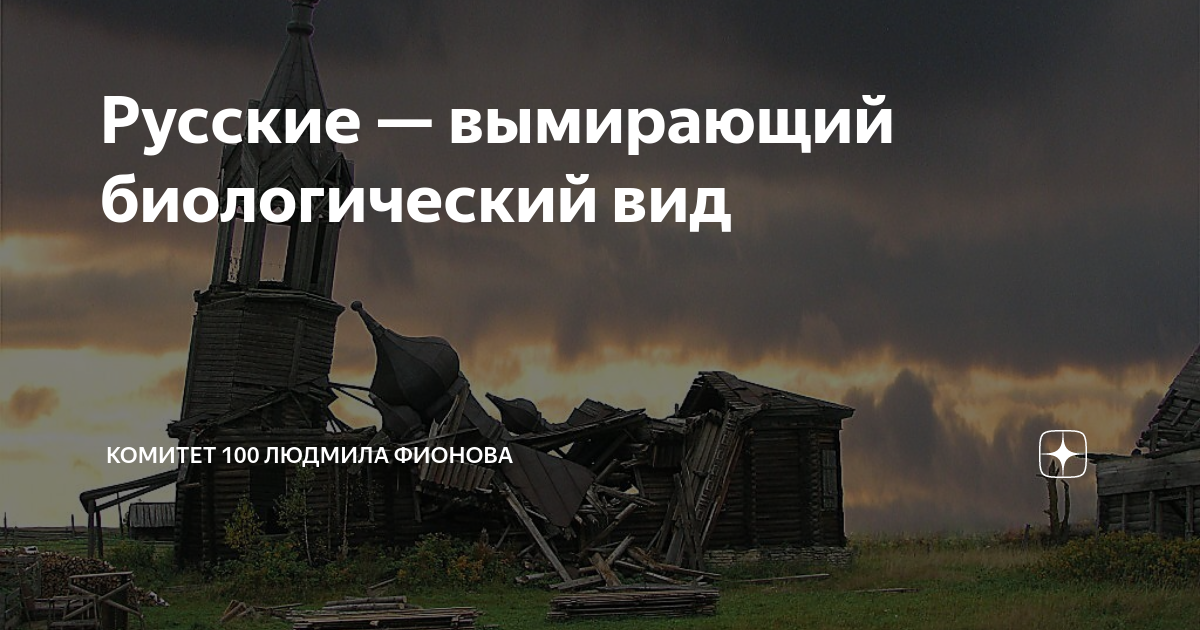 Русские — вымирающий биологический вид

КОМИТЕТ 100 ЛЮДМИЛА ФИОНОВА